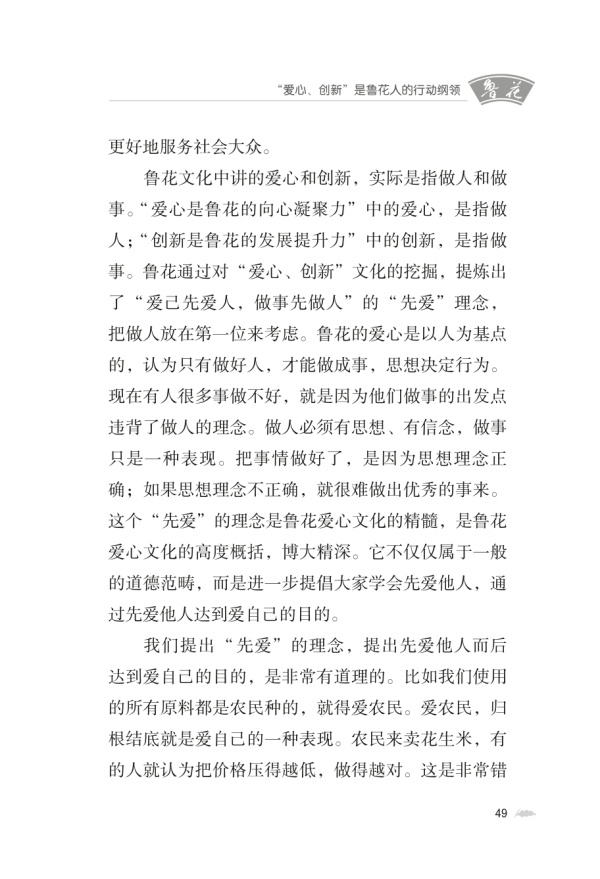 “爱心、创新”是鲁花人的行动纲领 鲁花

更好地服务社会大众。

鲁花文化中讲的爱心和创新，实际是指做人和做事。“爱心是鲁花的向心凝聚力”中的爱心，是指做人；“创新是鲁花的发展提升力”中的创新，是指做事。鲁花通过对“爱心、创新”文化的挖掘，提炼出了“爱己先爱人，做事先做人”的“先爱”理念，把做人放在第一位来考虑。鲁花的爱心是以人为基点的，认为只有做好人，才能做成事，思想决定行为。现在有人很多事做不好，就是因为他们做事的出发点违背了做人的理念。做人必须有思想、有信念，做事只是一种表现。把事情做好了，是因为思想理念正确；如果思想理念不正确，就很难做出优秀的事来。这个“先爱”的理念是鲁花爱心文化的精髓，是鲁花爱心文化的高度概括，博大精深。它不仅仅属于一般的道德范畴，而是进一步提倡大家学会先爱他人，通过先爱他人达到爱自己的目的。

我们提出“先爱”的理念，提出先爱他人而后达到爱自己的目的，是非常有道理的。比如我们使用的所有原料都是农民种的，就得爱农民。爱农民，归根结底就是爱自己的一种表现。农民来卖花生米，有的人就认为把价格压得越低，做得越对。这是非常错

49